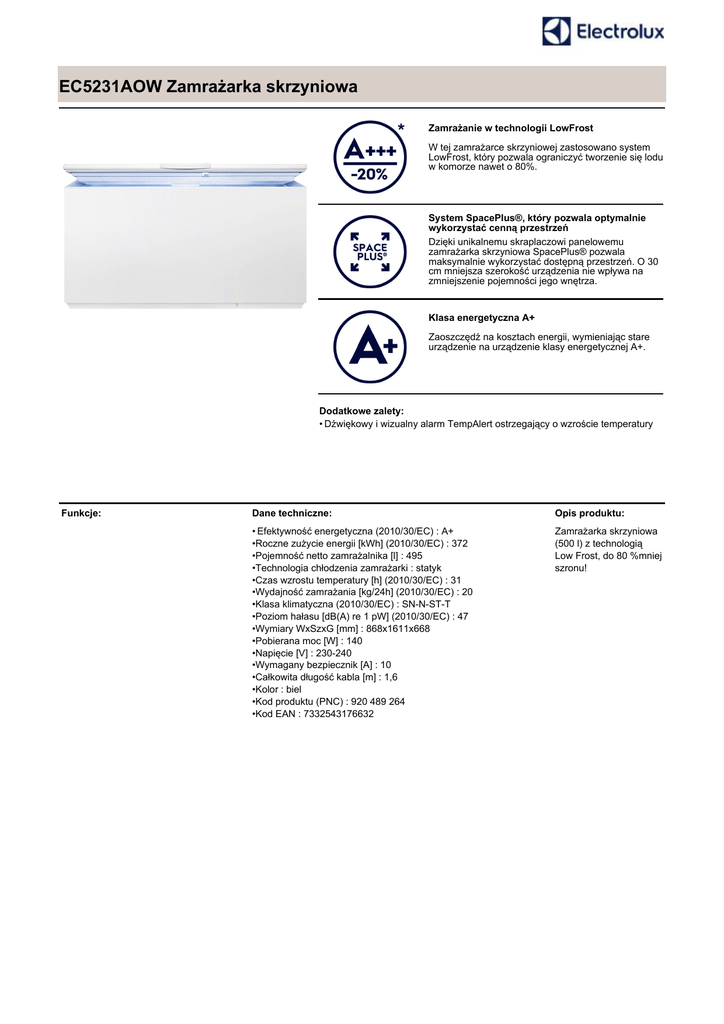 Electrolux

EC5231AOW Zamrażarka skrzyniowa

A+++ -20% *

Zamrażanie w technologii LowFrost

W tej zamrażarce skrzyniowej zastosowano system LowFrost, który pozwala ograniczyć tworzenie się lodu w komorze nawet o 80%.

SPACE PLUS®

System SpacePlus®, który pozwala optymalnie wykorzystać cenną przestrzeń

Dzięki unikalnemu skraplaczowi panelowemu zamrażarka skrzyniowa SpacePlus® pozwala maksymalnie wykorzystać dostępną przestrzeń. O 30 cm mniejsza szerokość urządzenia nie wpływa na zmniejszenie pojemności jego wnętrza.

A+

Klasa energetyczna A+

Zaoszczędź na kosztach energii, wymieniając stare urządzenie na urządzenie klasy energetycznej A+.

Dodatkowe zalety:
• Dźwiękowy i wizualny alarm TempAlert ostrzegający o wzroście temperatury

Funkcje:

Dane techniczne:

• Efektywność energetyczna (2010/30/EC) : A+
•Roczne zużycie energii [kWh] (2010/30/EC) : 372
•Pojemność netto zamrażalnika [l] : 495
•Technologia chłodzenia zamrażarki : statyk
•Czas wzrostu temperatury [h] (2010/30/EC) : 31
•Wydajność zamrażania [kg/24h] (2010/30/EC) : 20
•Klasa klimatyczna (2010/30/EC) : SN-N-ST-T
•Poziom hałasu [dB(A) re 1 pW] (2010/30/EC) : 47
•Wymiary WxSzxG [mm] : 868x1611x668
•Pobierana moc [W] : 140
•Napięcie [V] : 230-240
•Wymagany bezpiecznik [A] : 10
•Całkowita długość kabla [m] : 1,6
•Kolor : biel
•Kod produktu (PNC) : 920 489 264
•Kod EAN : 7332543176632

Opis produktu:

Zamrażarka skrzyniowa (500 l) z technologią Low Frost, do 80 %mniej szronu!